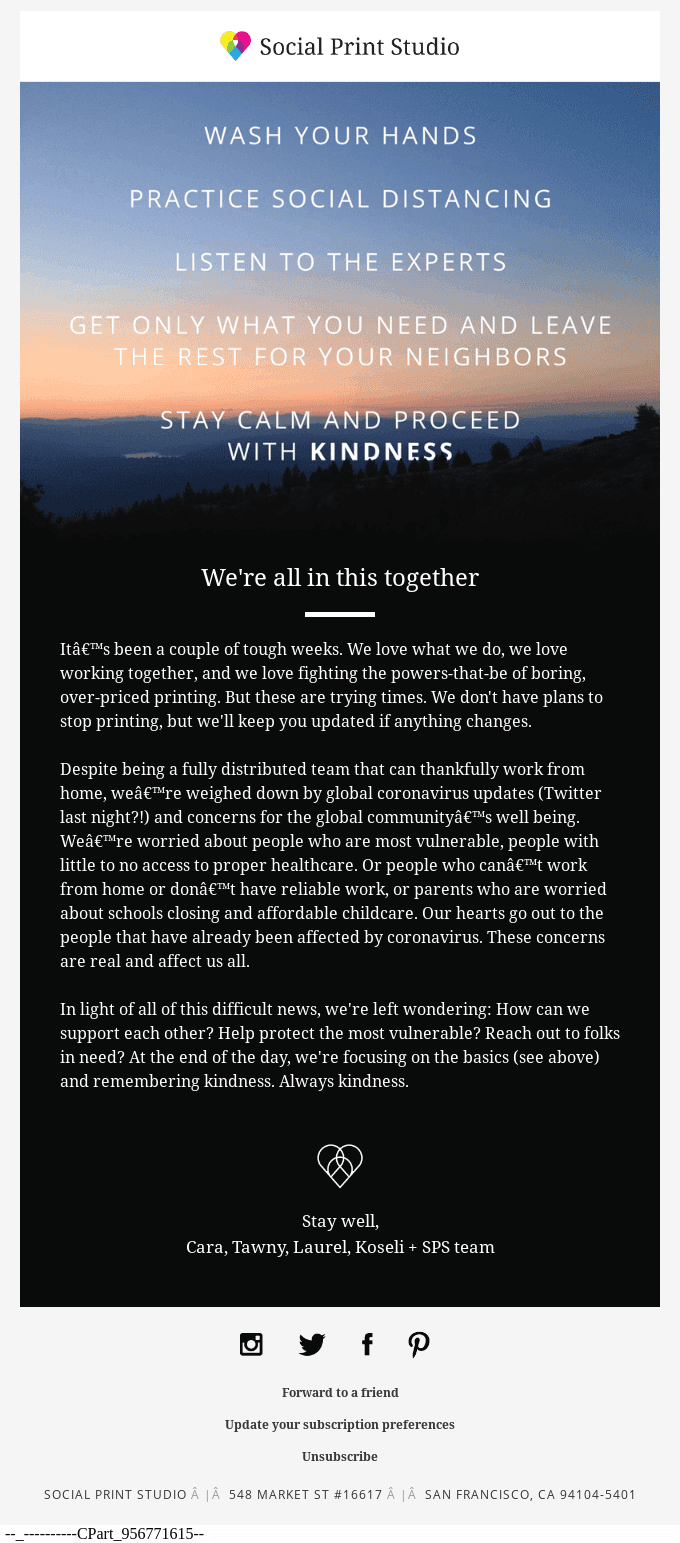 Social Print Studio

WASH YOUR HANDS

PRACTICE SOCIAL DISTANCING

LISTEN TO THE EXPERTS

GET ONLY WHAT YOU NEED AND LEAVE THE REST FOR YOUR NEIGHBORS

STAY CALM AND PROCEED WITH KINDNESS

We're all in this together

Itâ€™s been a couple of tough weeks. We love what we do, we love working together, and we love fighting the powers-that-be of boring, over-priced printing. But these are trying times. We don't have plans to stop printing, but we'll keep you updated if anything changes.

Despite being a fully distributed team that can thankfully work from home, weâ€™re weighed down by global coronavirus updates (Twitter last night?!) and concerns for the global communityâ€™s well being. Weâ€™re worried about people who are most vulnerable, people with little to no access to proper healthcare. Or people who canâ€™t work from home or donâ€™t have reliable work, or parents who are worried about schools closing and affordable childcare. Our hearts go out to the people that have already been affected by coronavirus. These concerns are real and affect us all.

In light of all of this difficult news, we're left wondering: How can we support each other? Help protect the most vulnerable? Reach out to folks in need? At the end of the day, we're focusing on the basics (see above) and remembering kindness. Always kindness.

Stay well,
Cara, Tawny, Laurel, Koseli + SPS team

Forward to a friend

Update your subscription preferences

Unsubscribe

SOCIAL PRINT STUDIO Â |Â 548 MARKET ST #16617 Â |Â SAN FRANCISCO, CA 94104-5401

--_----------CPart_956771615--